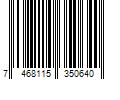 7 468115 350640